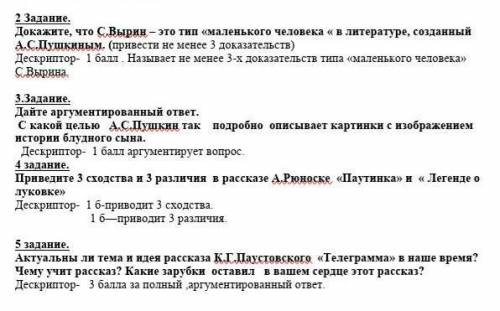 2 Задание.
Докажите, что С.Вырин – это тип «маленького человека « в литературе, созданный А.С.Пушкиным. (привести не менее 3 доказательств)
Дескриптор- 1 балл . Называет не менее 3-х доказательств типа «маленького человека» С.Вырина.

3.Задание.
Дайте аргументированный ответ.
С какой целью А.С.Пушкин так подробно описывает картинки с изображением истории блудного сына.
Дескриптор- 1 балл аргументирует вопрос.
4 задание.
Приведите 3 сходства и 3 различия в рассказе А.Рюноске «Паутинка» и « Легенде о луковке»
Дескриптор- 1 б-приводит 3 сходства.
1 б—приводит 3 различия.

5 задание.
Актуальны ли тема и идея рассказа К.Г.Паустовского «Телеграмма» в наше время? Чему учит рассказ? Какие зарубки оставил в вашем сердце этот рассказ?
Дескриптор- 3 балла за полный ,аргументированный ответ.